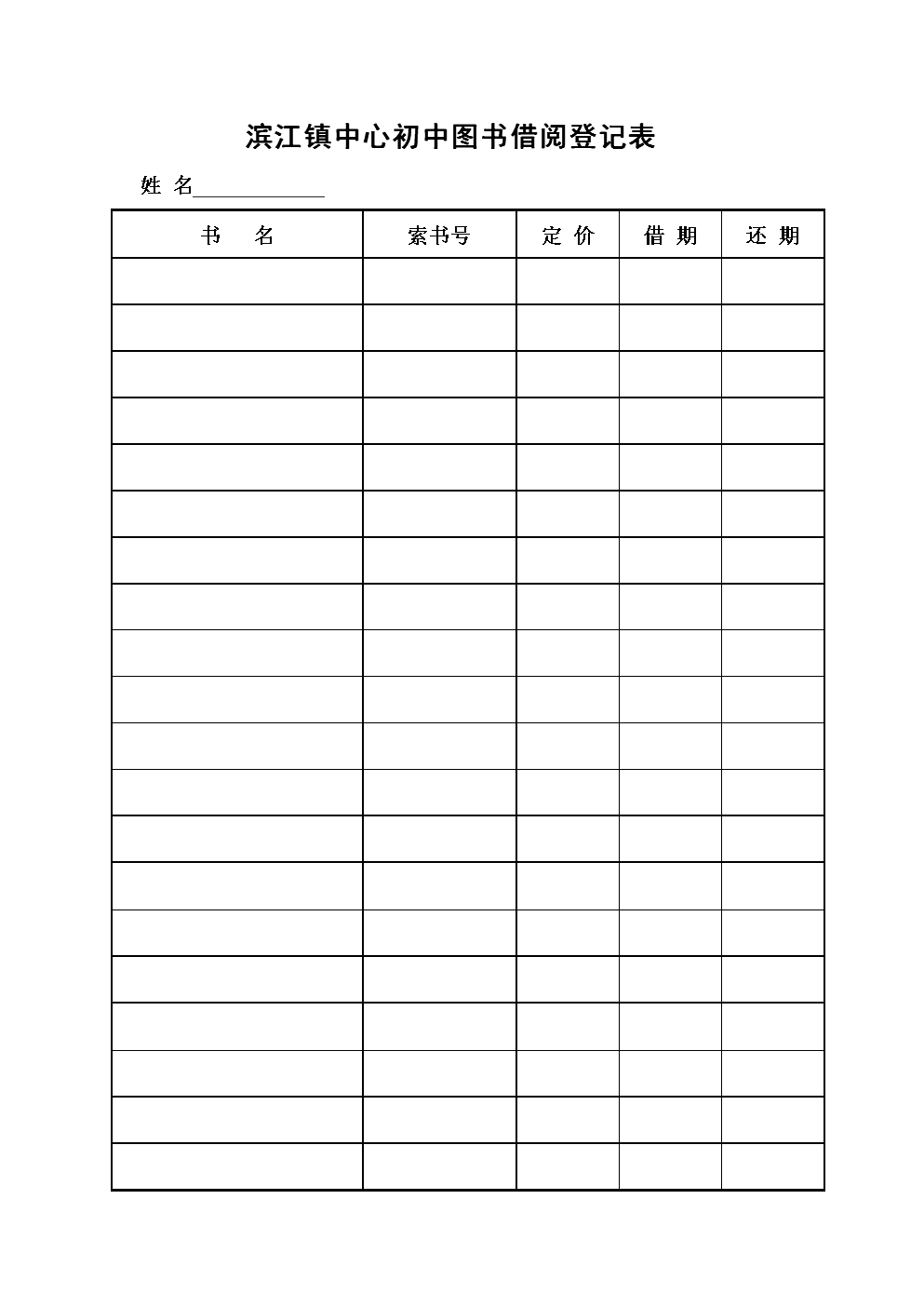 滨江镇中心初中图书借阅登记表

姓 名____________

| 书 名 | 索书号 | 定 价 | 借 期 | 还 期 |
|---|---|---|---|---|
| | | | | |
| | | | | |
| | | | | |
| | | | | |
| | | | | |
| | | | | |
| | | | | |
| | | | | |
| | | | | |
| | | | | |
| | | | | |
| | | | | |
| | | | | |
| | | | | |
| | | | | |
| | | | | |
| | | | | |
| | | | | |
| | | | | |
| | | | | |